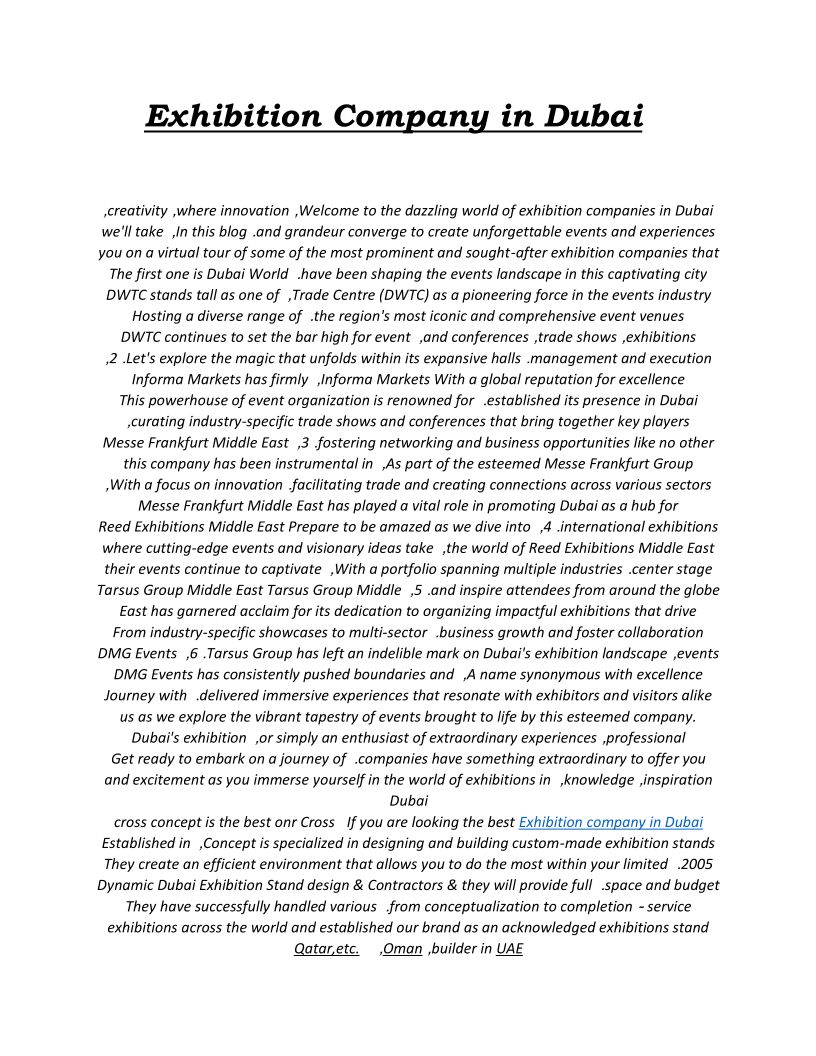 Exhibition Company in Dubai

,creativity ,where innovation ,Welcome to the dazzling world of exhibition companies in Dubai we'll take ,In this blog .and grandeur converge to create unforgettable events and experiences you on a virtual tour of some of the most prominent and sought-after exhibition companies that The first one is Dubai World .have been shaping the events landscape in this captivating city DWTC stands tall as one of ,Trade Centre (DWTC) as a pioneering force in the events industry Hosting a diverse range of .the region's most iconic and comprehensive event venues DWTC continues to set the bar high for event ,and conferences ,trade shows ,exhibitions ,2 .Let's explore the magic that unfolds within its expansive halls .management and execution Informa Markets has firmly ,Informa Markets With a global reputation for excellence This powerhouse of event organization is renowned for .established its presence in Dubai ,curating industry-specific trade shows and conferences that bring together key players Messe Frankfurt Middle East ,3 .fostering networking and business opportunities like no other this company has been instrumental in ,As part of the esteemed Messe Frankfurt Group ,With a focus on innovation .facilitating trade and creating connections across various sectors Messe Frankfurt Middle East has played a vital role in promoting Dubai as a hub for Reed Exhibitions Middle East Prepare to be amazed as we dive into ,4 .international exhibitions where cutting-edge events and visionary ideas take ,the world of Reed Exhibitions Middle East their events continue to captivate ,With a portfolio spanning multiple industries .center stage Tarsus Group Middle East Tarsus Group Middle ,5 .and inspire attendees from around the globe East has garnered acclaim for its dedication to organizing impactful exhibitions that drive From industry-specific showcases to multi-sector .business growth and foster collaboration DMG Events ,6 .Tarsus Group has left an indelible mark on Dubai's exhibition landscape ,events DMG Events has consistently pushed boundaries and ,A name synonymous with excellence Journey with .delivered immersive experiences that resonate with exhibitors and visitors alike us as we explore the vibrant tapestry of events brought to life by this esteemed company. Dubai's exhibition ,or simply an enthusiast of extraordinary experiences ,professional Get ready to embark on a journey of .companies have something extraordinary to offer you and excitement as you immerse yourself in the world of exhibitions in ,knowledge ,inspiration Dubai

cross concept is the best onr Cross If you are looking the best Exhibition company in Dubai Established in ,Concept is specialized in designing and building custom-made exhibition stands They create an efficient environment that allows you to do the most within your limited .2005 Dynamic Dubai Exhibition Stand design & Contractors & they will provide full .space and budget They have successfully handled various .from conceptualization to completion - service exhibitions across the world and established our brand as an acknowledged exhibitions stand Qatar,etc. ,Oman ,builder in UAE